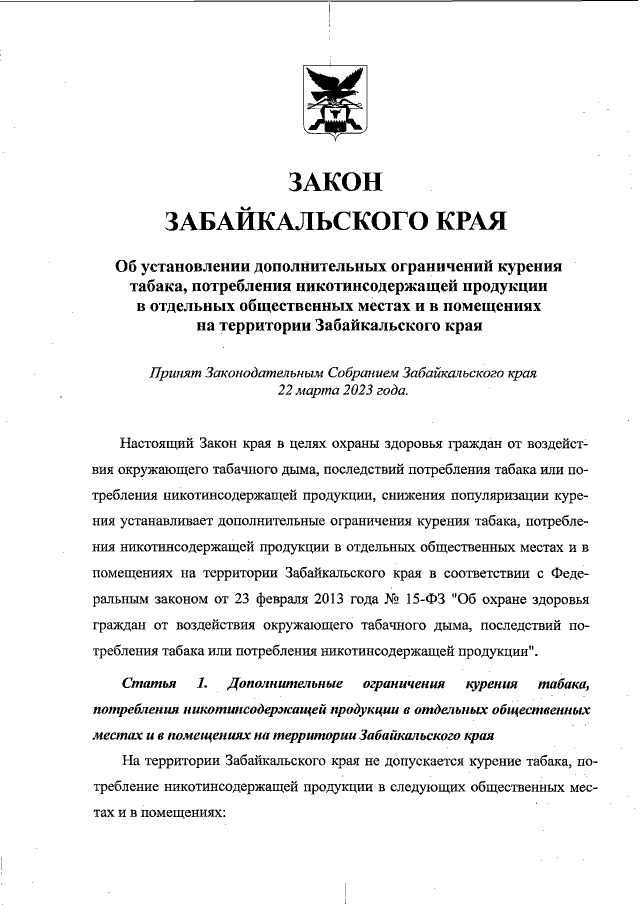 ЗАКОН
ЗАБАЙКАЛЬСКОГО КРАЯ

Об установлении дополнительных ограничений курения табака, потребления никотинсодержащей продукции в отдельных общественных местах и в помещениях на территории Забайкальского края

Принят Законодательным Собранием Забайкальского края 22 марта 2023 года.

Настоящий Закон края в целях охраны здоровья граждан от воздействия окружающего табачного дыма, последствий потребления табака или потребления никотинсодержащей продукции, снижения популяризации курения устанавливает дополнительные ограничения курения табака, потребления никотинсодержащей продукции в отдельных общественных местах и в помещениях на территории Забайкальского края в соответствии с Федеральным законом от 23 февраля 2013 года № 15-ФЗ "Об охране здоровья граждан от воздействия окружающего табачного дыма, последствий потребления табака или потребления никотинсодержащей продукции".

Статья 1. Дополнительные ограничения курения табака, потребления никотинсодержащей продукции в отдельных общественных местах и в помещениях на территории Забайкальского края

На территории Забайкальского края не допускается курение табака, потребление никотинсодержащей продукции в следующих общественных местах и в помещениях: